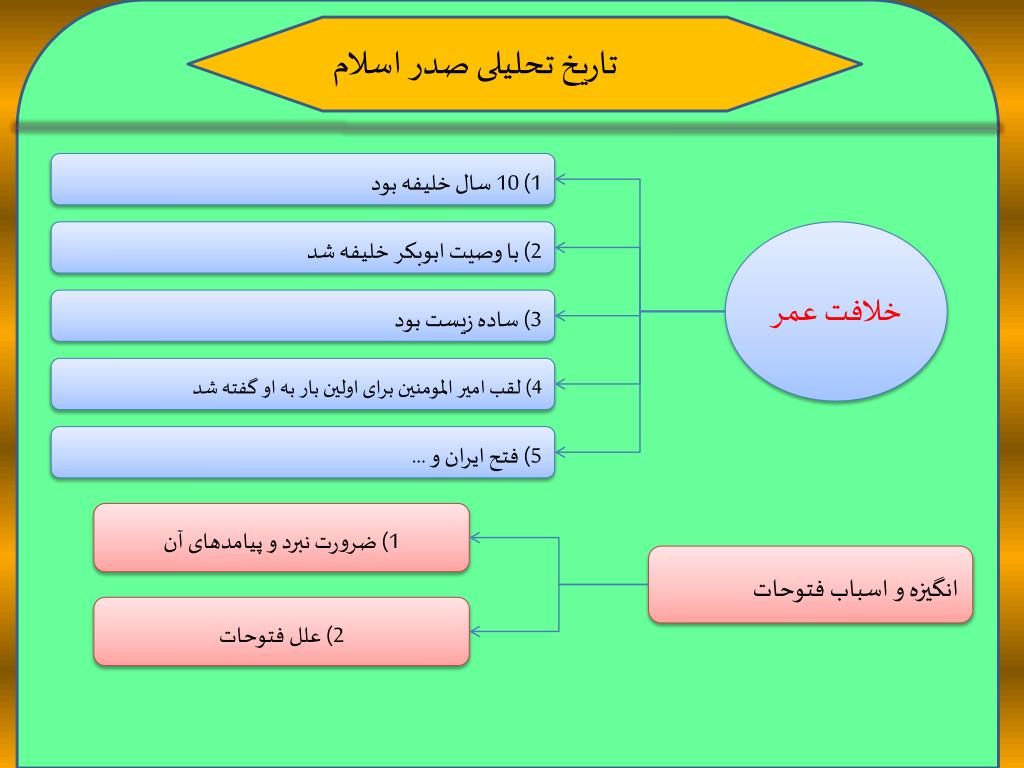 تاریخ تحلیلی صدر اسلام

خلافت عمر

1) 10 سال خلیفه بود

2) با وصیت ابوبکر خلیفه شد

3) ساده زیست بود

4) لقب امیر المومنین برای اولین بار به او گفته شد

5) فتح ایران و ...

انگیزه و اسباب فتوحات

1) ضرورت نبرد و پیامدهای آن

2) علل فتوحات